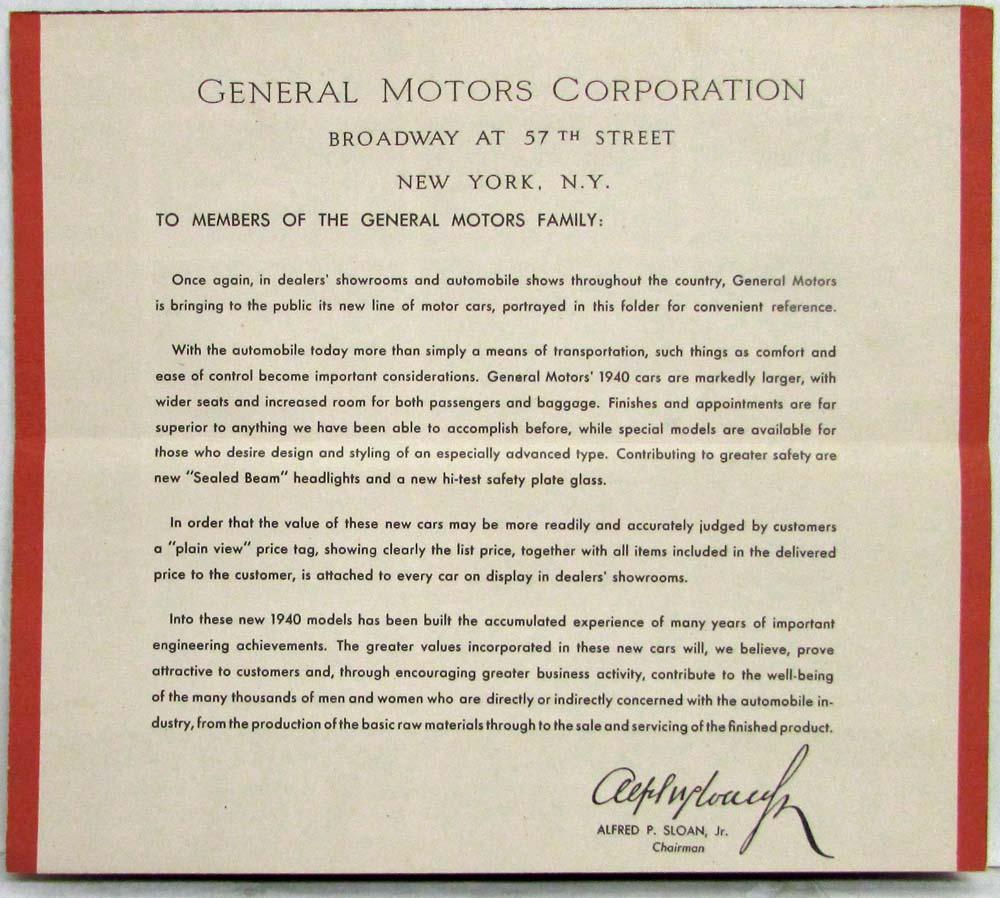 GENERAL MOTORS CORPORATION
BROADWAY AT 57 TH STREET
NEW YORK, N.Y.

TO MEMBERS OF THE GENERAL MOTORS FAMILY:

Once again, in dealers' showrooms and automobile shows throughout the country, General Motors is bringing to the public its new line of motor cars, portrayed in this folder for convenient reference.

With the automobile today more than simply a means of transportation, such things as comfort and ease of control become important considerations. General Motors' 1940 cars are markedly larger, with wider seats and increased room for both passengers and baggage. Finishes and appointments are far superior to anything we have been able to accomplish before, while special models are available for those who desire design and styling of an especially advanced type. Contributing to greater safety are new "Sealed Beam" headlights and a new hi-test safety plate glass.

In order that the value of these new cars may be more readily and accurately judged by customers a "plain view" price tag, showing clearly the list price, together with all items included in the delivered price to the customer, is attached to every car on display in dealers' showrooms.

Into these new 1940 models has been built the accumulated experience of many years of important engineering achievements. The greater values incorporated in these new cars will, we believe, prove attractive to customers and, through encouraging greater business activity, contribute to the well-being of the many thousands of men and women who are directly or indirectly concerned with the automobile industry, from the production of the basic raw materials through to the sale and servicing of the finished product.

Alfred P. Sloan Jr.
ALFRED P. SLOAN, Jr.
Chairman